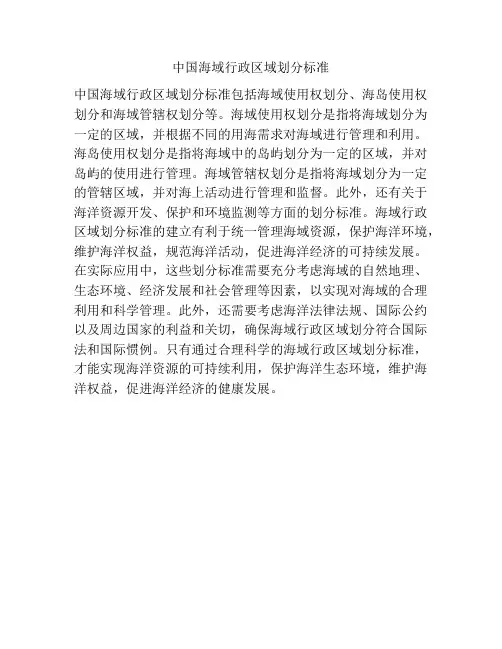 中国海域行政区域划分标准

中国海域行政区域划分标准包括海域使用权划分、海岛使用权划分和海域管辖权划分等。海域使用权划分是指将海域划分为一定的区域，并根据不同的用海需求对海域进行管理和利用。海岛使用权划分是指将海域中的岛屿划分为一定的区域，并对岛屿的使用进行管理。海域管辖权划分是指将海域划分为一定的管辖区域，并对海上活动进行管理和监督。此外，还有关于海洋资源开发、保护和环境监测等方面的划分标准。海域行政区域划分标准的建立有利于统一管理海域资源，保护海洋环境，维护海洋权益，规范海洋活动，促进海洋经济的可持续发展。在实际应用中，这些划分标准需要充分考虑海域的自然地理、生态环境、经济发展和社会管理等因素，以实现对海域的合理利用和科学管理。此外，还需要考虑海洋法律法规、国际公约以及周边国家的利益和关切，确保海域行政区域划分符合国际法和国际惯例。只有通过合理科学的海域行政区域划分标准，才能实现海洋资源的可持续利用，保护海洋生态环境，维护海洋权益，促进海洋经济的健康发展。